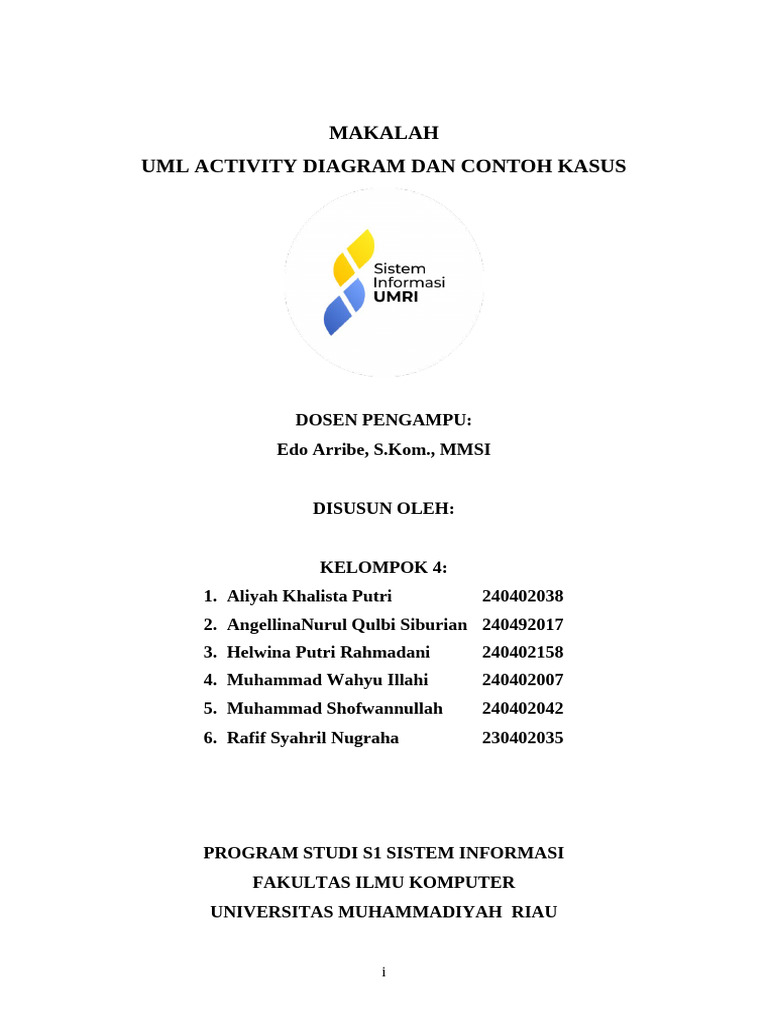 MAKALAH
UML ACTIVITY DIAGRAM DAN CONTOH KASUS

Sistem
Informasi
UMRI

DOSEN PENGAMPU:
Edo Arribe, S.Kom., MMSI

DISUSUN OLEH:

KELOMPOK 4:

1. Aliyah Khalista Putri 240402038
2. AngellinaNurul Qulbi Siburian 240492017
3. Helwina Putri Rahmadani 240402158
4. Muhammad Wahyu Illahi 240402007
5. Muhammad Shofwannullah 240402042
6. Rafif Syahril Nugraha 230402035

PROGRAM STUDI S1 SISTEM INFORMASI
FAKULTAS ILMU KOMPUTER
UNIVERSITAS MUHAMMADIYAH RIAU

i